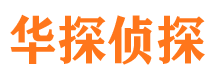 华探侦探